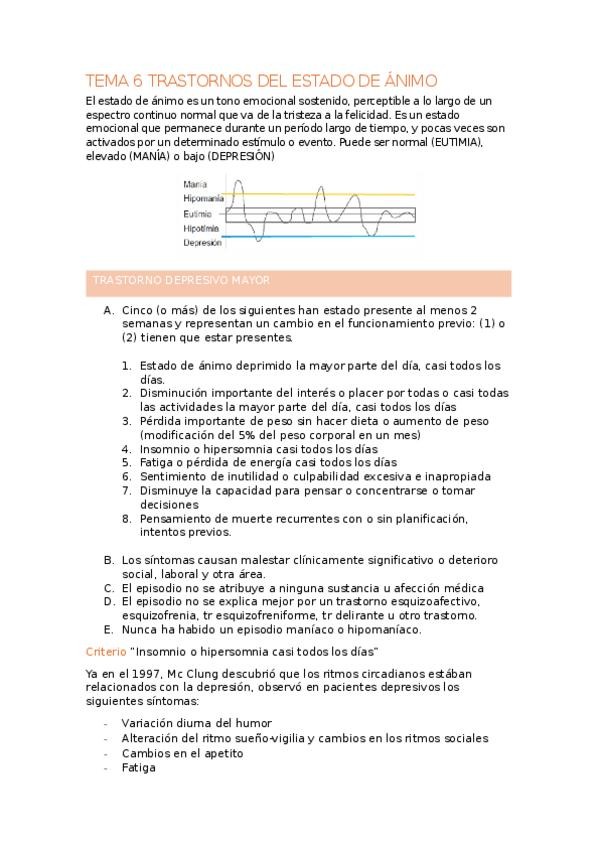 TEMA 6 TRASTORNOS DEL ESTADO DE ÁNIMO

El estado de ánimo es un tono emocional sostenido, perceptible a lo largo de un espectro continuo normal que va de la tristeza a la felicidad. Es un estado emocional que permanece durante un período largo de tiempo, y pocas veces son activados por un determinado estímulo o evento. Puede ser normal (EUTIMIA), elevado (MANÍA) o bajo (DEPRESIÓN)

Manía
Hipomanía
Eutimia
Hipotimia
Depresión

TRASTORNO DEPRESIVO MAYOR

A. Cinco (o más) de los siguientes han estado presente al menos 2 semanas y representan un cambio en el funcionamiento previo: (1) o (2) tienen que estar presentes.

1. Estado de ánimo deprimido la mayor parte del día, casi todos los días.
2. Disminución importante del interés o placer por todas o casi todas las actividades la mayor parte del día, casi todos los días
3. Pérdida importante de peso sin hacer dieta o aumento de peso (modificación del 5% del peso corporal en un mes)
4. Insomnio o hipersomnia casi todos los días
5. Fatiga o pérdida de energía casi todos los días
6. Sentimiento de inutilidad o culpabilidad excesiva e inapropiada
7. Disminuye la capacidad para pensar o concentrarse o tomar decisiones
8. Pensamiento de muerte recurrentes con o sin planificación, intentos previos.

B. Los síntomas causan malestar clínicamente significativo o deterioro social, laboral y otra área.
C. El episodio no se atribuye a ninguna sustancia u afección médica
D. El episodio no se explica mejor por un trastorno esquizoafectivo, esquizofrenia, tr esquizofreniforme, tr delirante u otro trastorno.
E. Nunca ha habido un episodio maníaco o hipomaníaco.

Criterio "Insomnio o hipersomnia casi todos los días"

Ya en el 1997, Mc Clung descubrió que los ritmos circadianos estában relacionados con la depresión, observó en pacientes depresivos los siguientes síntomas:

- Variación diurna del humor
- Alteración del ritmo sueño-vigilia y cambios en los ritmos sociales
- Cambios en el apetito
- Fatiga